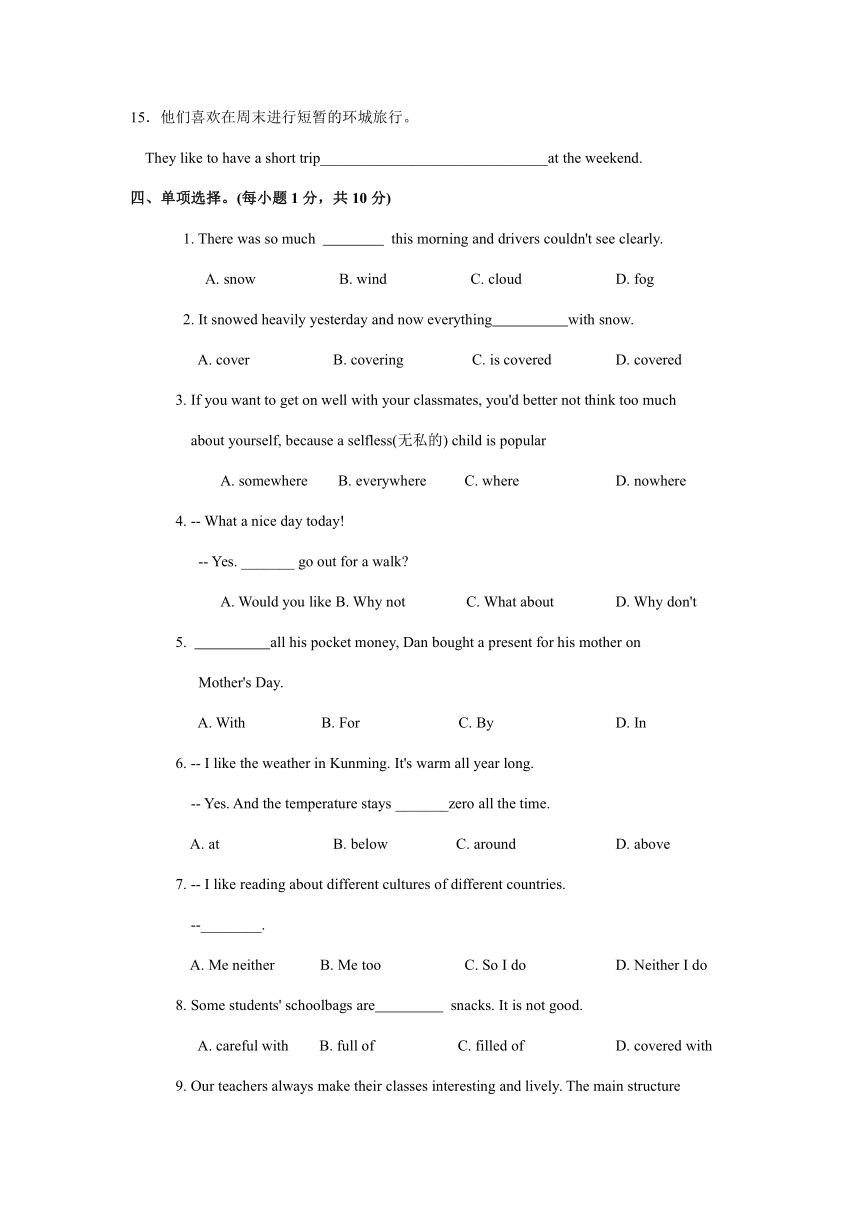 15．他们喜欢在周末进行短暂的环城旅行。

They like to have a short trip______________________________at the weekend.

四、单项选择。(每小题 1 分，共 10 分)

1. There was so much ________ this morning and drivers couldn't see clearly.

A. snow B. wind C. cloud D. fog

2. It snowed heavily yesterday and now everything__________with snow.

A. cover B. covering C. is covered D. covered

3. If you want to get on well with your classmates, you'd better not think too much about yourself, because a selfless(无私的) child is popular

A. somewhere B. everywhere C. where D. nowhere

4. -- What a nice day today!

-- Yes. _______ go out for a walk?

A. Would you like B. Why not C. What about D. Why don't

5. __________all his pocket money, Dan bought a present for his mother on Mother's Day.

A. With B. For C. By D. In

6. -- I like the weather in Kunming. It's warm all year long.

-- Yes. And the temperature stays _______zero all the time.

A. at B. below C. around D. above

7. -- I like reading about different cultures of different countries.

--________.

A. Me neither B. Me too C. So I do D. Neither I do

8. Some students' schoolbags are_________ snacks. It is not good.

A. careful with B. full of C. filled of D. covered with

9. Our teachers always make their classes interesting and lively. The main structure